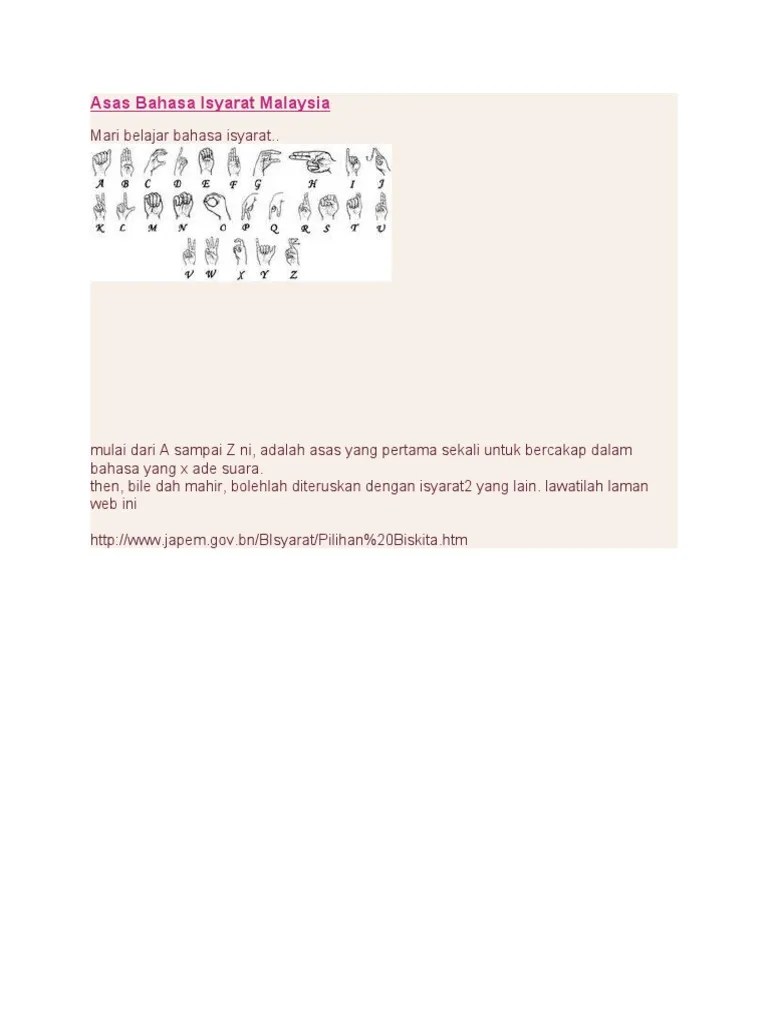 Asas Bahasa Isyarat Malaysia

Mari belajar bahasa isyarat..

A B C D E F G H I J
K L M N O P Q R S T U
V W X Y Z

mulai dari A sampai Z ni, adalah asas yang pertama sekali untuk bercakap dalam bahasa yang x ade suara.
then, bile dah mahir, bolehlah diteruskan dengan isyarat2 yang lain. lawatilah laman web ini

http://www.japem.gov.bn/BIsyarat/Pilihan%20Biskita.htm